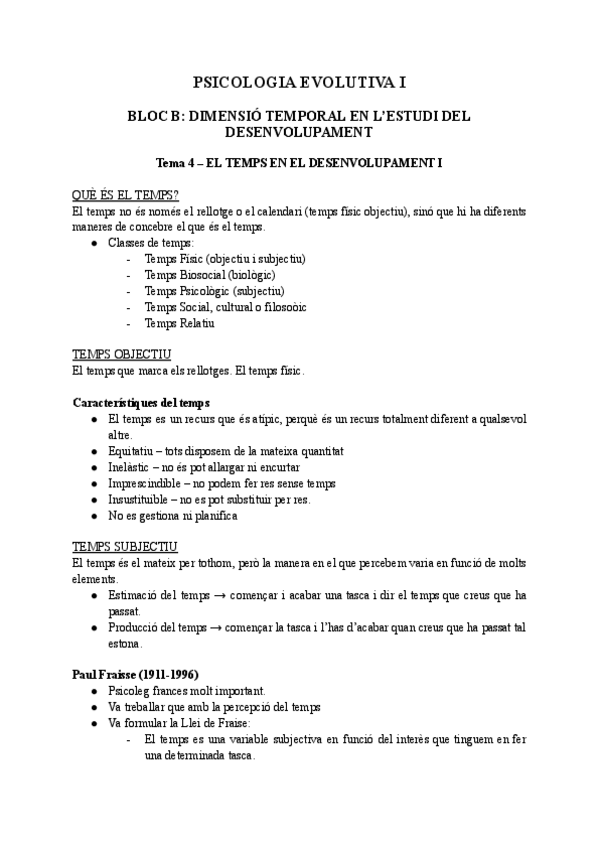 PSICOLOGIA EVOLUTIVA I

BLOC B: DIMENSIÓ TEMPORAL EN L'ESTUDI DEL DESENVOLUPAMENT

Tema 4 – EL TEMPS EN EL DESENVOLUPAMENT I

QUÈ ÉS EL TEMPS?
El temps no és només el rellotge o el calendari (temps físic objectiu), sinó que hi ha diferents maneres de concebre el que és el temps.
● Classes de temps:
- Temps Físic (objectiu i subjectiu)
- Temps Biosocial (biològic)
- Temps Psicològic (subjectiu)
- Temps Social, cultural o filosoòic
- Temps Relatiu

TEMPS OBJECTIU
El temps que marca els rellotges. El temps físic.

Característiques del temps
● El temps es un recurs que és atípic, perquè és un recurs totalment diferent a qualsevol altre.
● Equitatiu – tots disposem de la mateixa quantitat
● Inelàstic – no és pot allargar ni encurtar
● Imprescindible – no podem fer res sense temps
● Insustituïble – no es pot substituir per res.
● No es gestiona ni planifica

TEMPS SUBJECTIU
El temps és el mateix per tothom, però la manera en el que percebem varia en funció de molts elements.
● Estimació del temps → començar i acabar una tasca i dir el temps que creus que ha passat.
● Producció del temps → començar la tasca i l'has d'acabar quan creus que ha passat tal estona.

Paul Fraisse (1911-1996)
● Psicoleg frances molt important.
● Va treballar que amb la percepció del temps
● Va formular la Llei de Fraise:
- El temps es una variable subjectiva en funció del interès que tinguem en fer una determinada tasca.